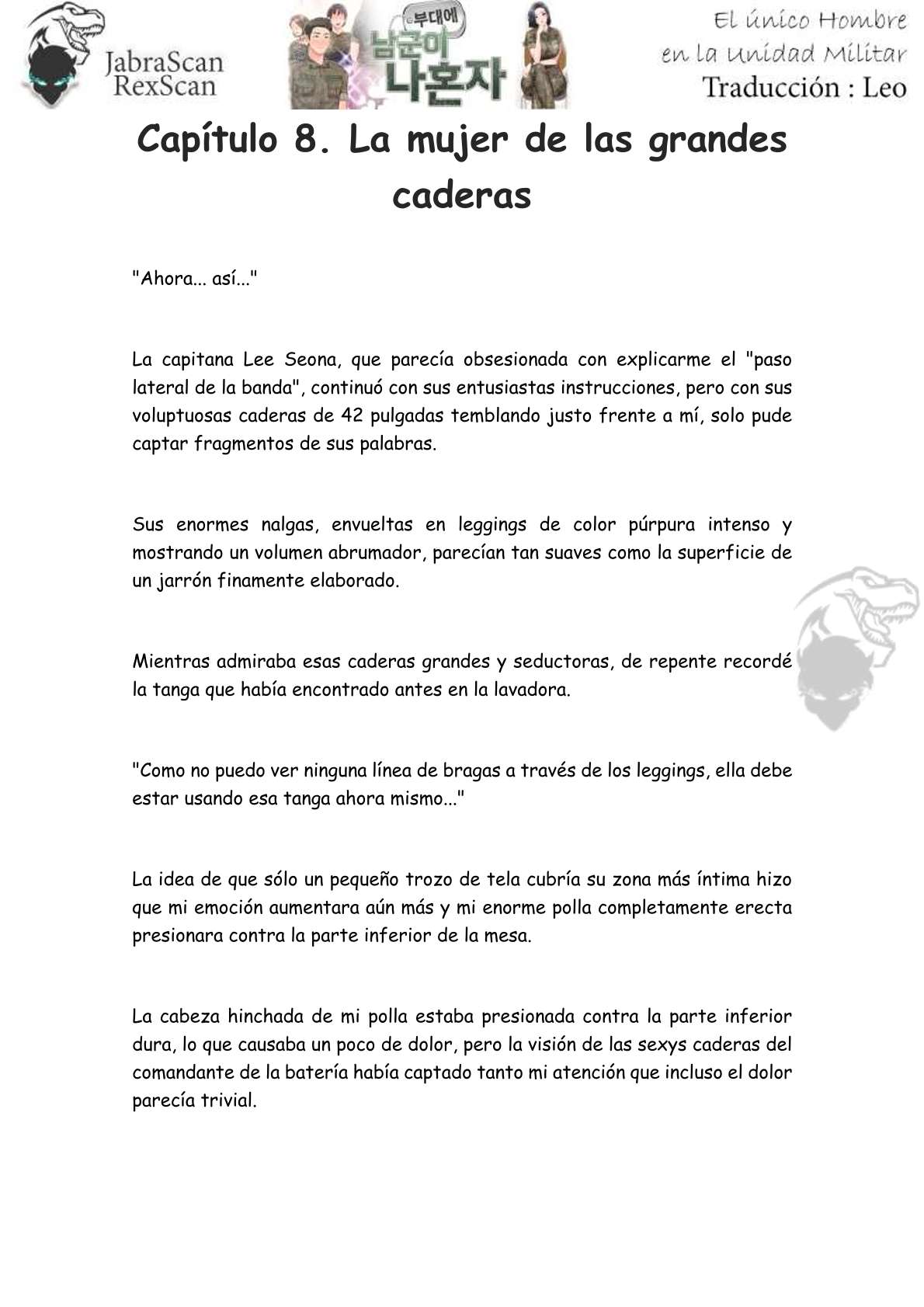 JabraScan RexScan

부대에 남군이 나혼자

El único Hombre en la Unidad Militar
Traducción : Leo

Capítulo 8. La mujer de las grandes caderas

"Ahora... así..."

La capitana Lee Seona, que parecía obsesionada con explicarme el "paso lateral de la banda", continuó con sus entusiastas instrucciones, pero con sus voluptuosas caderas de 42 pulgadas temblando justo frente a mí, solo pude captar fragmentos de sus palabras.

Sus enormes nalgas, envueltas en leggings de color púrpura intenso y mostrando un volumen abrumador, parecían tan suaves como la superficie de un jarrón finamente elaborado.

Mientras admiraba esas caderas grandes y seductoras, de repente recordé la tanga que había encontrado antes en la lavadora.

"Como no puedo ver ninguna línea de bragas a través de los leggings, ella debe estar usando esa tanga ahora mismo..."

La idea de que sólo un pequeño trozo de tela cubría su zona más íntima hizo que mi emoción aumentara aún más y mi enorme polla completamente erecta presionara contra la parte inferior de la mesa.

La cabeza hinchada de mi polla estaba presionada contra la parte inferior dura, lo que causaba un poco de dolor, pero la visión de las sexys caderas del comandante de la batería había captado tanto mi atención que incluso el dolor parecía trivial.